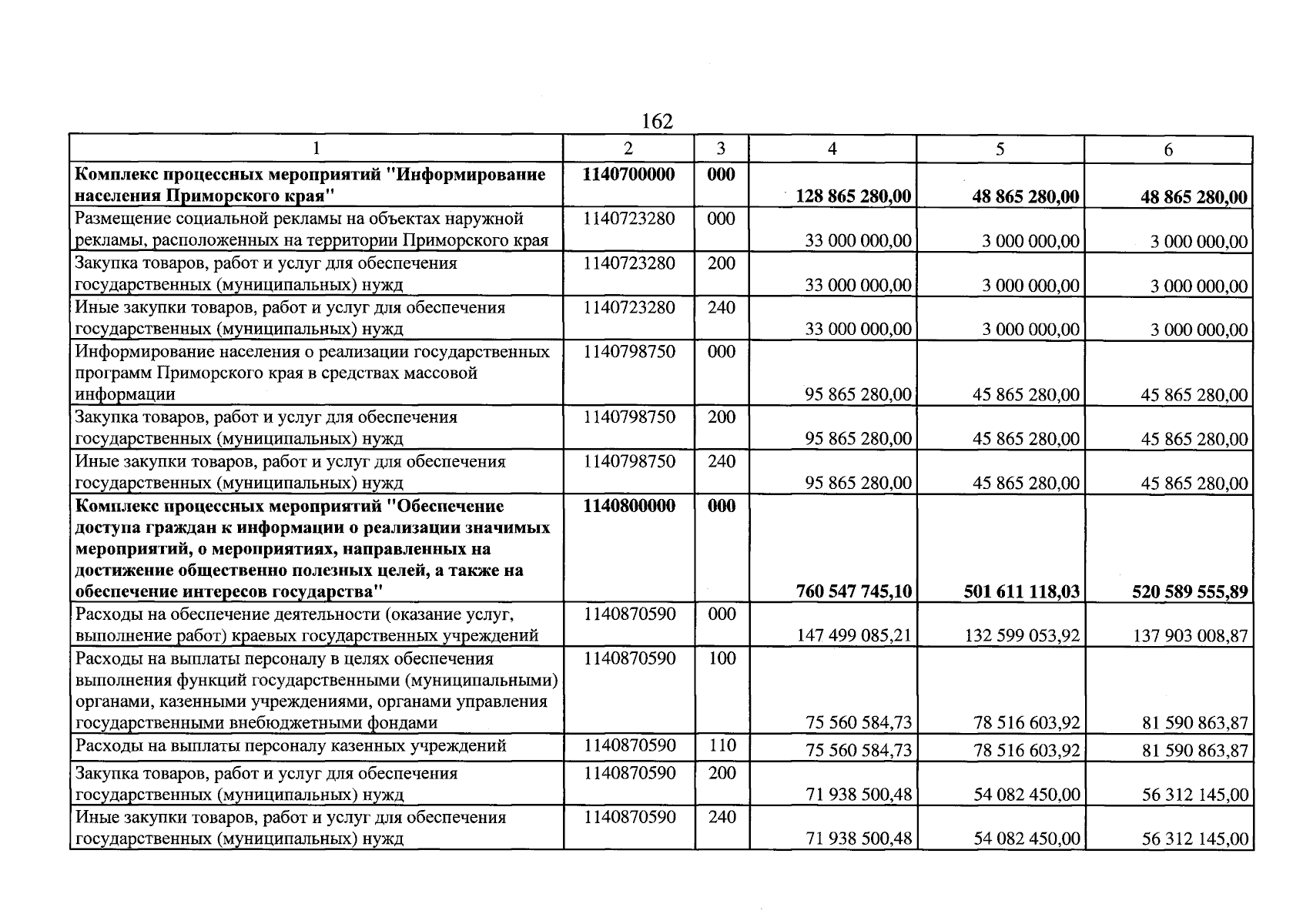 162

| 1 | 2 | 3 | 4 | 5 | 6 |
|---|---|---|---|---|---|
| Комплекс процессных мероприятий "Информирование населения Приморского края" | 1140700000 | 000 | 128 865 280,00 | 48 865 280,00 | 48 865 280,00 |
| Размещение социальной рекламы на объектах наружной рекламы, расположенных на территории Приморского края | 1140723280 | 000 | 33 000 000,00 | 3 000 000,00 | 3 000 000,00 |
| Закупка товаров, работ и услуг для обеспечения государственных (муниципальных) нужд | 1140723280 | 200 | 33 000 000,00 | 3 000 000,00 | 3 000 000,00 |
| Иные закупки товаров, работ и услуг для обеспечения государственных (муниципальных) нужд | 1140723280 | 240 | 33 000 000,00 | 3 000 000,00 | 3 000 000,00 |
| Информирование населения о реализации государственных программ Приморского края в средствах массовой информации | 1140798750 | 000 | 95 865 280,00 | 45 865 280,00 | 45 865 280,00 |
| Закупка товаров, работ и услуг для обеспечения государственных (муниципальных) нужд | 1140798750 | 200 | 95 865 280,00 | 45 865 280,00 | 45 865 280,00 |
| Иные закупки товаров, работ и услуг для обеспечения государственных (муниципальных) нужд | 1140798750 | 240 | 95 865 280,00 | 45 865 280,00 | 45 865 280,00 |
| Комплекс процессных мероприятий "Обеспечение доступа граждан к информации о реализации значимых мероприятий, о мероприятиях, направленных на достижение общественно полезных целей, а также на обеспечение интересов государства" | 1140800000 | 000 | 760 547 745,10 | 501 611 118,03 | 520 589 555,89 |
| Расходы на обеспечение деятельности (оказание услуг, выполнение работ) краевых государственных учреждений | 1140870590 | 000 | 147 499 085,21 | 132 599 053,92 | 137 903 008,87 |
| Расходы на выплаты персоналу в целях обеспечения выполнения функций государственными (муниципальными) органами, казенными учреждениями, органами управления государственными внебюджетными фондами | 1140870590 | 100 | 75 560 584,73 | 78 516 603,92 | 81 590 863,87 |
| Расходы на выплаты персоналу казенных учреждений | 1140870590 | 110 | 75 560 584,73 | 78 516 603,92 | 81 590 863,87 |
| Закупка товаров, работ и услуг для обеспечения государственных (муниципальных) нужд | 1140870590 | 200 | 71 938 500,48 | 54 082 450,00 | 56 312 145,00 |
| Иные закупки товаров, работ и услуг для обеспечения государственных (муниципальных) нужд | 1140870590 | 240 | 71 938 500,48 | 54 082 450,00 | 56 312 145,00 |